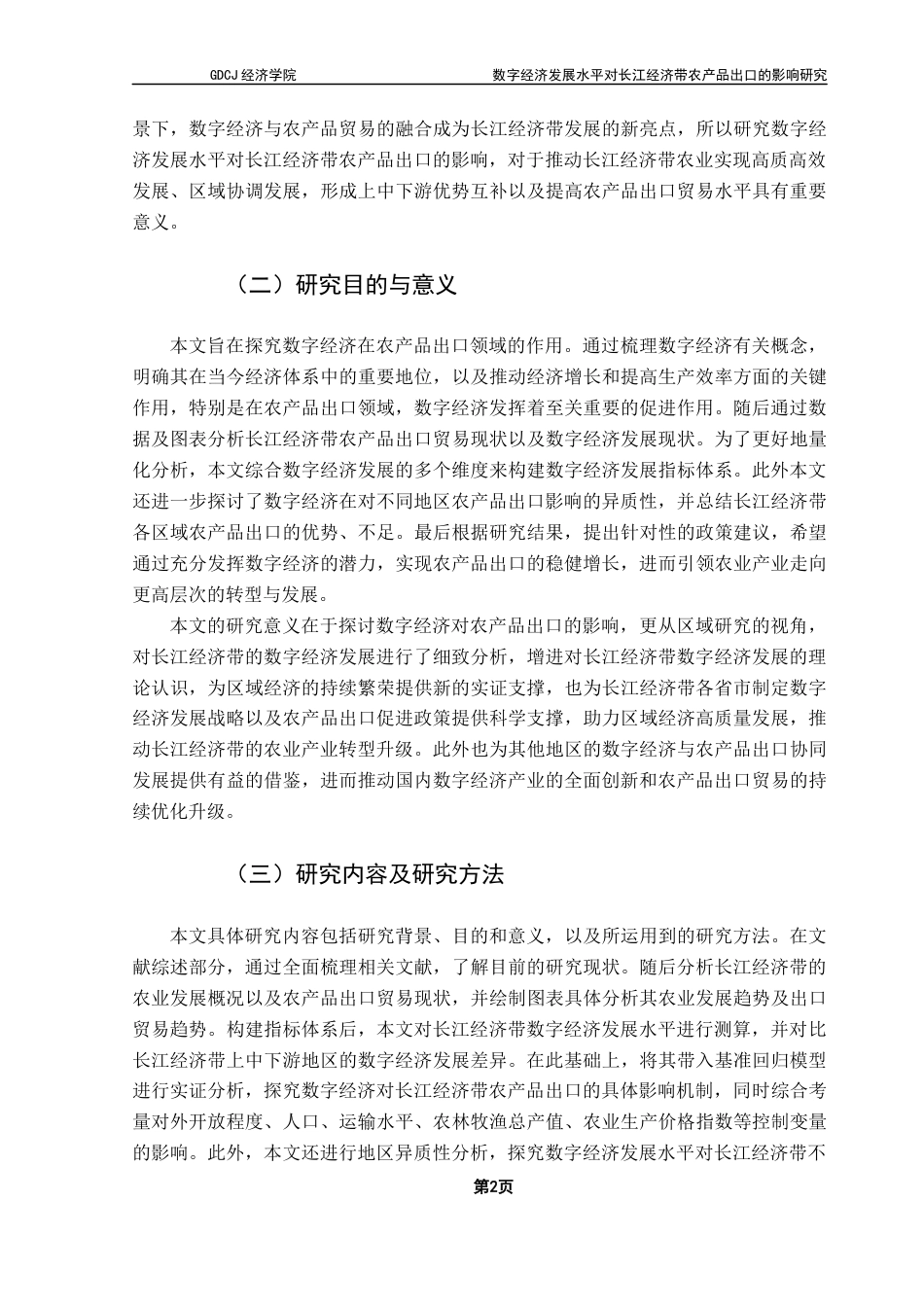 GDCJ 经济学院　　　　数字经济发展水平对长江经济带农产品出口的影响研究

景下，数字经济与农产品贸易的融合成为长江经济带发展的新亮点，所以研究数字经济发展水平对长江经济带农产品出口的影响，对于推动长江经济带农业实现高质高效发展、区域协调发展，形成上中下游优势互补以及提高农产品出口贸易水平具有重要意义。

（二）研究目的与意义

本文旨在探究数字经济在农产品出口领域的作用。通过梳理数字经济有关概念，明确其在当今经济体系中的重要地位，以及推动经济增长和提高生产效率方面的关键作用，特别是在农产品出口领域，数字经济发挥着至关重要的促进作用。随后通过数据及图表分析长江经济带农产品出口贸易现状以及数字经济发展现状。为了更好地量化分析，本文综合数字经济发展的多个维度来构建数字经济发展指标体系。此外本文还进一步探讨了数字经济在对不同地区农产品出口影响的异质性，并总结长江经济带各区域农产品出口的优势、不足。最后根据研究结果，提出针对性的政策建议，希望通过充分发挥数字经济的潜力，实现农产品出口的稳健增长，进而引领农业产业走向更高层次的转型与发展。

本文的研究意义在于探讨数字经济对农产品出口的影响，更从区域研究的视角，对长江经济带的数字经济发展进行了细致分析，增进对长江经济带数字经济发展的理论认识，为区域经济的持续繁荣提供新的实证支撑，也为长江经济带各省市制定数字经济发展战略以及农产品出口促进政策提供科学支撑，助力区域经济高质量发展，推动长江经济带的农业产业转型升级。此外也为其他地区的数字经济与农产品出口协同发展提供有益的借鉴，进而推动国内数字经济产业的全面创新和农产品出口贸易的持续优化升级。

（三）研究内容及研究方法

本文具体研究内容包括研究背景、目的和意义，以及所运用到的研究方法。在文献综述部分，通过全面梳理相关文献，了解目前的研究现状。随后分析长江经济带的农业发展概况以及农产品出口贸易现状，并绘制图表具体分析其农业发展趋势及出口贸易趋势。构建指标体系后，本文对长江经济带数字经济发展水平进行测算，并对比长江经济带上中下游地区的数字经济发展差异。在此基础上，将其带入基准回归模型进行实证分析，探究数字经济对长江经济带农产品出口的具体影响机制，同时综合考量对外开放程度、人口、运输水平、农林牧渔总产值、农业生产价格指数等控制变量的影响。此外，本文还进行地区异质性分析，探究数字经济发展水平对长江经济带不

第2页